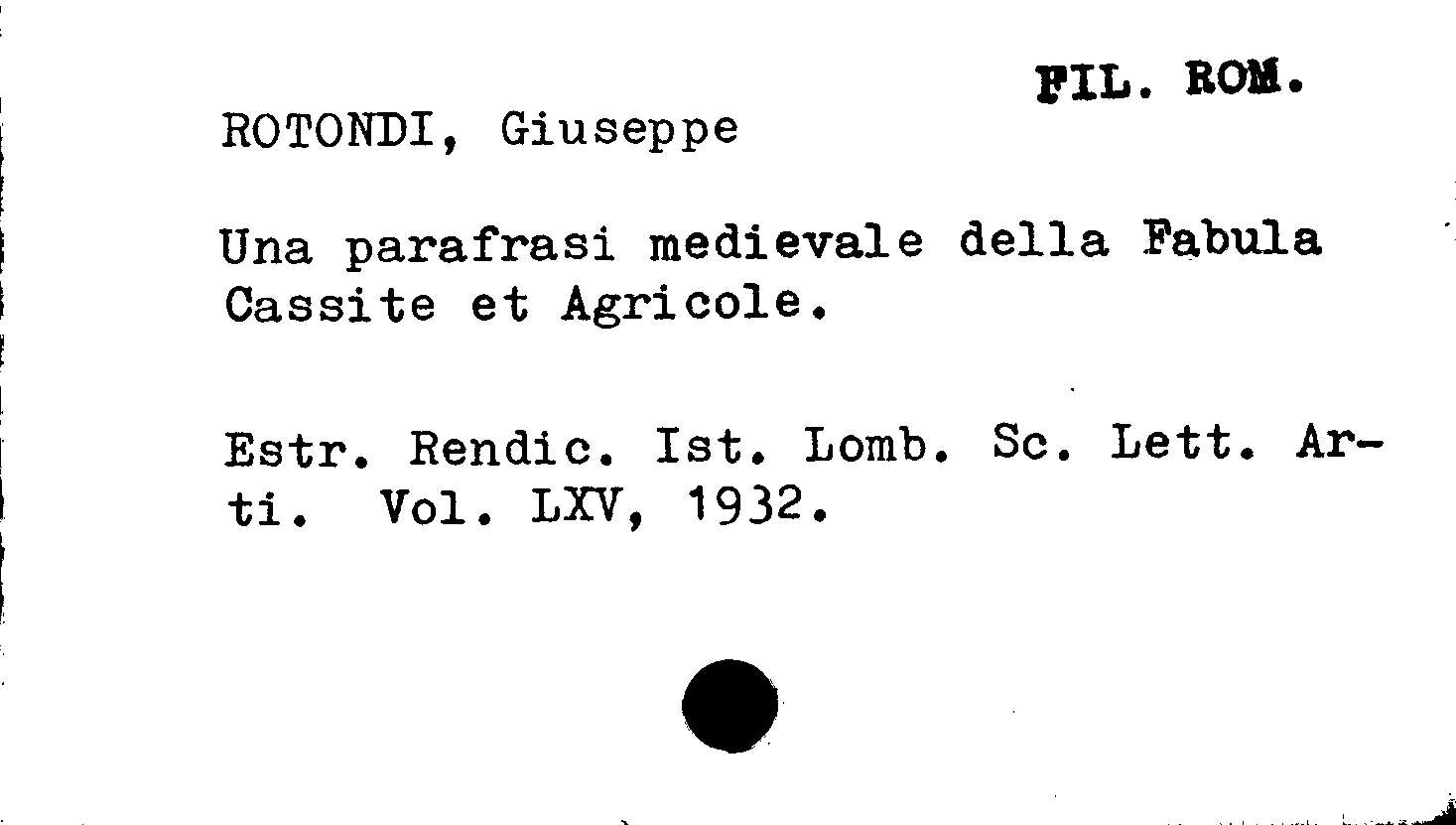 FIL. ROM.

ROTONDI, Giuseppe

Una parafrasi medievale della Fabula Cassite et Agricole.

Estr. Rendic. Ist. Lomb. Sc. Lett. Arti. Vol. LXV, 1932.